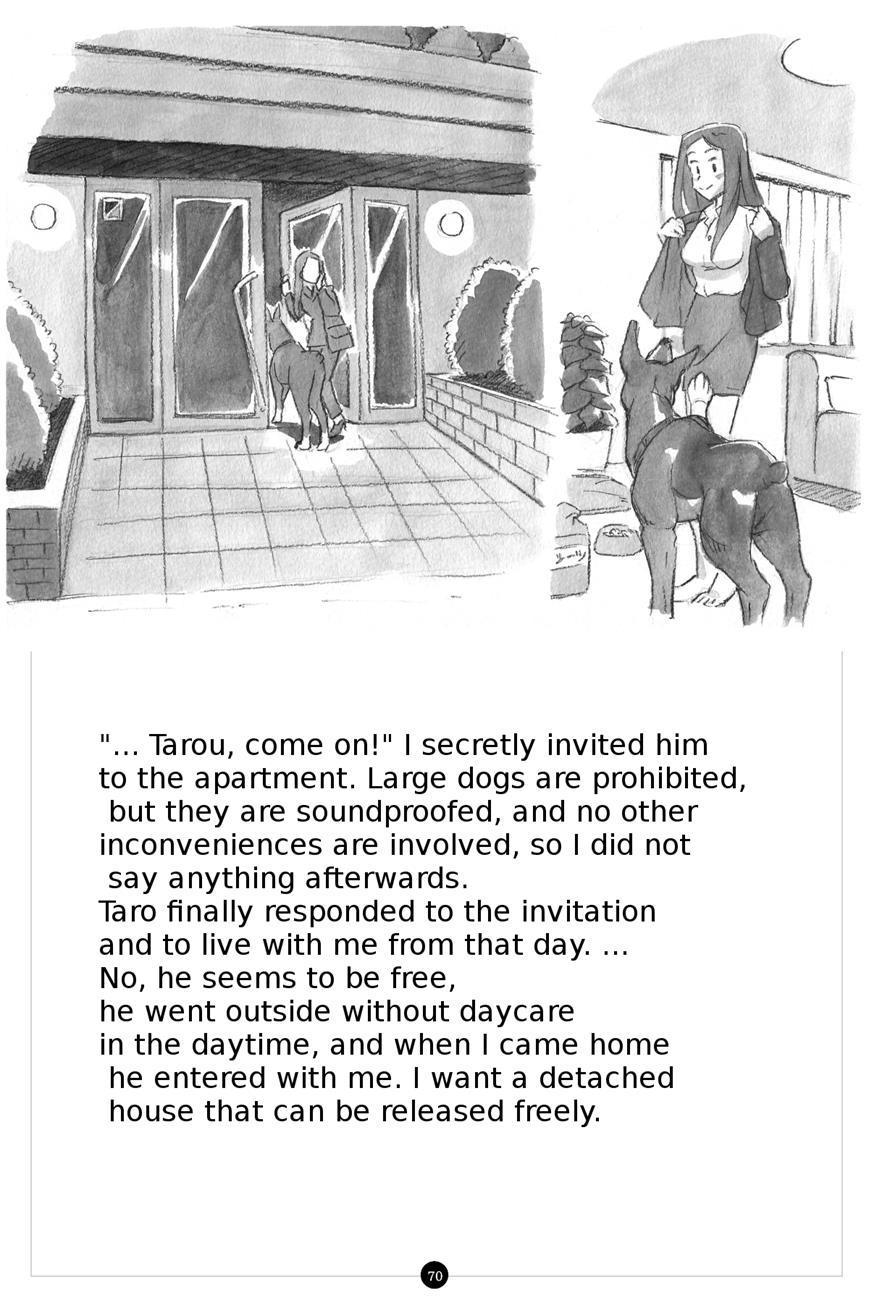 "... Tarou, come on!" I secretly invited him to the apartment. Large dogs are prohibited, but they are soundproofed, and no other inconveniences are involved, so I did not say anything afterwards.
Taro finally responded to the invitation and to live with me from that day. ...
No, he seems to be free,
he went outside without daycare
in the daytime, and when I came home he entered with me. I want a detached house that can be released freely.

70